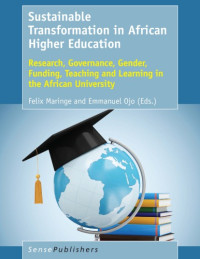 Sustainable Transformation in African Higher Education

Research, Governance, Gender, Funding, Teaching and Learning in the African University

Felix Maringe and Emmanuel Ojo (Eds.)

SensePublishers